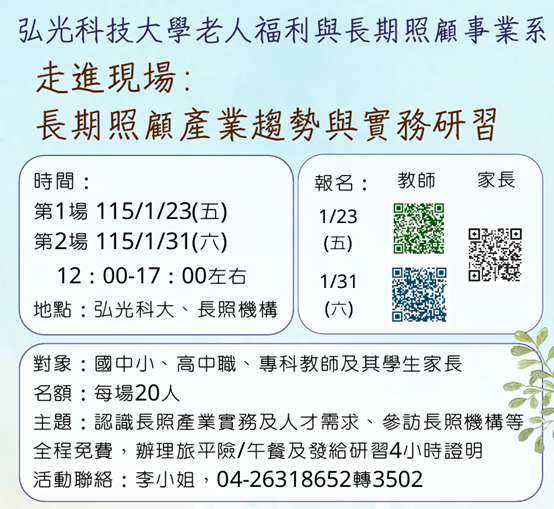 弘光科技大學老人福利與長期照顧事業系

走進現場:
長期照顧產業趨勢與實務研習

時間：
第1場 115/1/23(五)
第2場 115/1/31(六)
12：00-17：00左右
地點：弘光科大、長照機構

報名： 教師 家長
1/23
(五)
1/31
(六)

對象：國中小、高中職、專科教師及其學生家長
名額：每場20人
主題：認識長照產業實務及人才需求、參訪長照機構等
全程免費，辦理旅平險/午餐及發給研習4小時證明
活動聯絡：李小姐，04-26318652轉3502